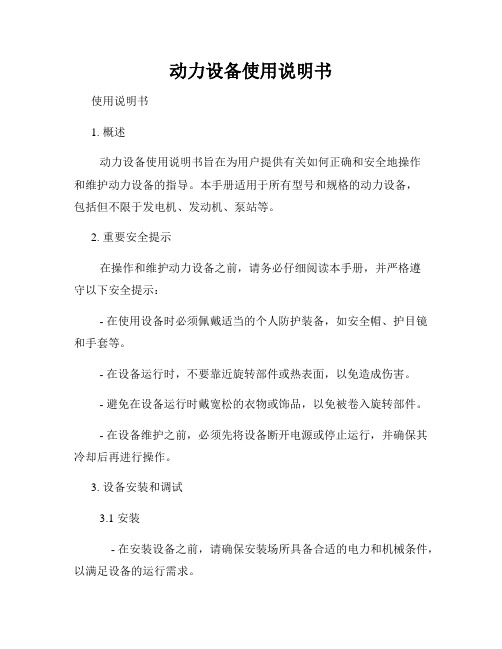 动力设备使用说明书

使用说明书

1. 概述

动力设备使用说明书旨在为用户提供有关如何正确和安全地操作和维护动力设备的指导。本手册适用于所有型号和规格的动力设备，包括但不限于发电机、发动机、泵站等。

2. 重要安全提示

在操作和维护动力设备之前，请务必仔细阅读本手册，并严格遵守以下安全提示：

- 在使用设备时必须佩戴适当的个人防护装备，如安全帽、护目镜和手套等。

- 在设备运行时，不要靠近旋转部件或热表面，以免造成伤害。

- 避免在设备运行时戴宽松的衣物或饰品，以免被卷入旋转部件。

- 在设备维护之前，必须先将设备断开电源或停止运行，并确保其冷却后再进行操作。

3. 设备安装和调试

3.1 安装

- 在安装设备之前，请确保安装场所具备合适的电力和机械条件，以满足设备的运行需求。